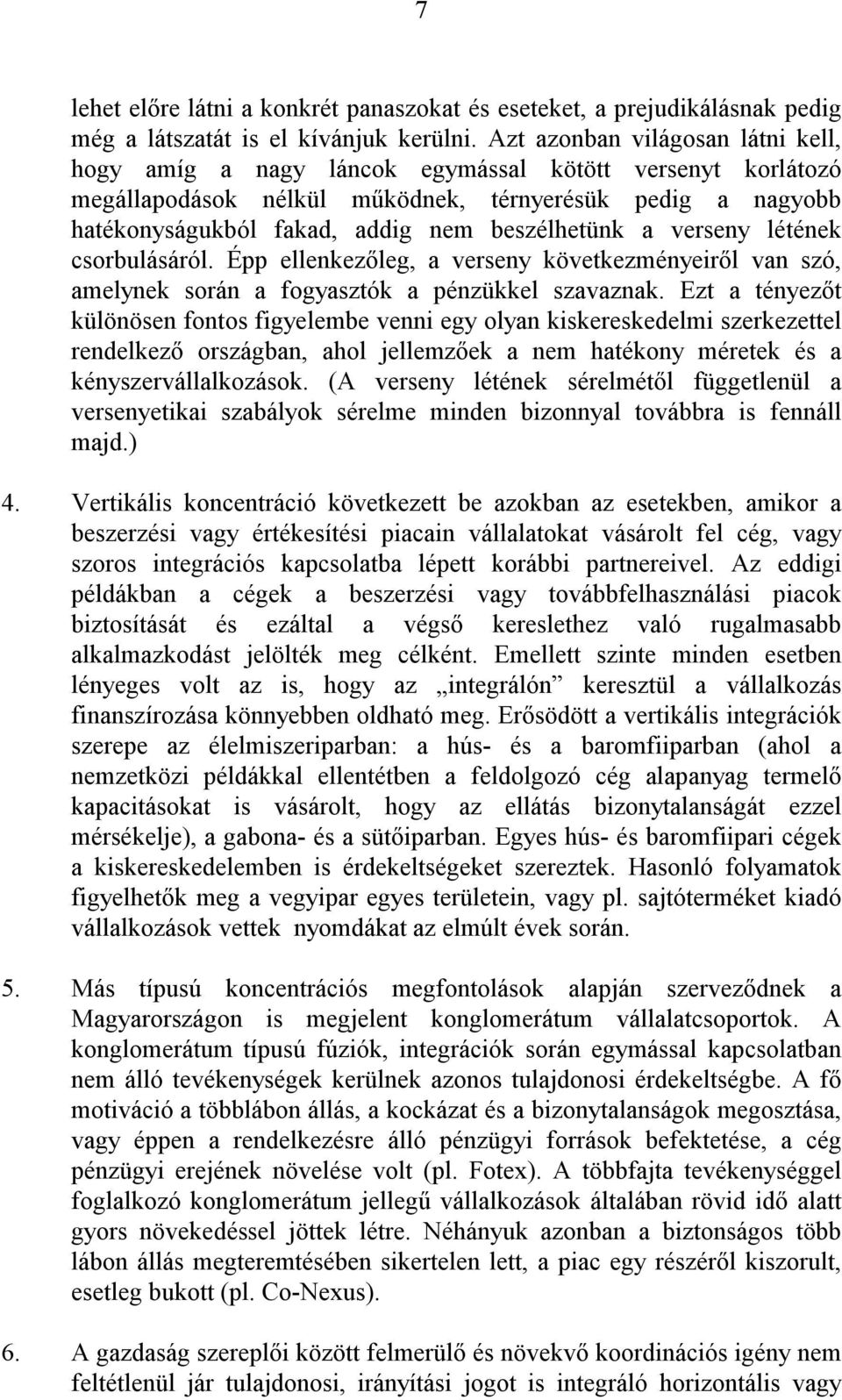 7

lehet előre látni a konkrét panaszokat és eseteket, a prejudikálásnak pedig még a látszatát is el kívánjuk kerülni. Azt azonban világosan látni kell, hogy amíg a nagy láncok egymással kötött versenyt korlátozó megállapodások nélkül működnek, térnyerésük pedig a nagyobb hatékonyságukból fakad, addig nem beszélhetünk a verseny létének csorbulásáról. Épp ellenkezőleg, a verseny következményeiről van szó, amelynek során a fogyasztók a pénzükkel szavaznak. Ezt a tényezőt különösen fontos figyelembe venni egy olyan kiskereskedelmi szerkezettel rendelkező országban, ahol jellemzőek a nem hatékony méretek és a kényszervállalkozások. (A verseny létének sérelmétől függetlenül a versenyetikai szabályok sérelme minden bizonnyal továbbra is fennáll majd.)

4. Vertikális koncentráció következett be azokban az esetekben, amikor a beszerzési vagy értékesítési piacain vállalatokat vásárolt fel cég, vagy szoros integrációs kapcsolatba lépett korábbi partnereivel. Az eddigi példákban a cégek a beszerzési vagy továbbfelhasználási piacok biztosítását és ezáltal a végső kereslethez való rugalmasabb alkalmazkodást jelölték meg célként. Emellett szinte minden esetben lényeges volt az is, hogy az „integrálón” keresztül a vállalkozás finanszírozása könnyebben oldható meg. Erősödött a vertikális integrációk szerepe az élelmiszeriparban: a hús- és a baromfiiparban (ahol a nemzetközi példákkal ellentétben a feldolgozó cég alapanyag termelő kapacitásokat is vásárolt, hogy az ellátás bizonytalanságát ezzel mérsékelje), a gabona- és a sütőiparban. Egyes hús- és baromfiipari cégek a kiskereskedelemben is érdekeltségeket szereztek. Hasonló folyamatok figyelhetők meg a vegyipar egyes területein, vagy pl. sajtóterméket kiadó vállalkozások vettek nyomdákat az elmúlt évek során.

5. Más típusú koncentrációs megfontolások alapján szerveződnek a Magyarországon is megjelent konglomerátum vállalatcsoportok. A konglomerátum típusú fúziók, integrációk során egymással kapcsolatban nem álló tevékenységek kerülnek azonos tulajdonosi érdekeltségbe. A fő motiváció a többlábon állás, a kockázat és a bizonytalanságok megosztása, vagy éppen a rendelkezésre álló pénzügyi források befektetése, a cég pénzügyi erejének növelése volt (pl. Fotex). A többfajta tevékenységgel foglalkozó konglomerátum jellegű vállalkozások általában rövid idő alatt gyors növekedéssel jöttek létre. Néhányuk azonban a biztonságos több lábon állás megteremtésében sikertelen lett, a piac egy részéről kiszorult, esetleg bukott (pl. Co-Nexus).

6. A gazdaság szereplői között felmerülő és növekvő koordinációs igény nem feltétlenül jár tulajdonosi, irányítási jogot is integráló horizontális vagy